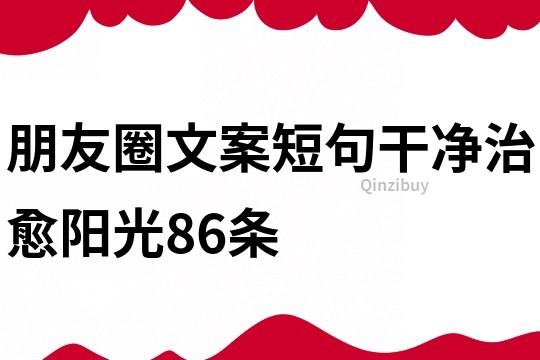 朋友圈文案短句干净治愈阳光86条

Qinzibuy